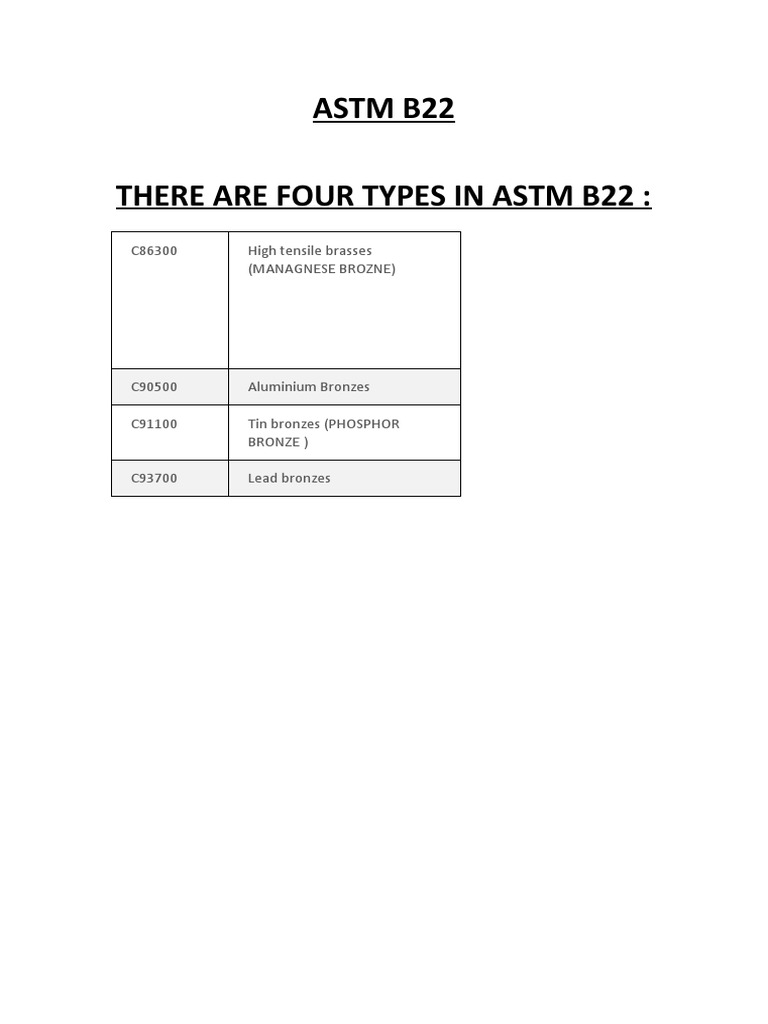 ASTM B22

THERE ARE FOUR TYPES IN ASTM B22 :

| C86300 | High tensile brasses (MANAGNESE BROZNE) |
|---|---|
| C90500 | Aluminium Bronzes |
| C91100 | Tin bronzes (PHOSPHOR BRONZE ) |
| C93700 | Lead bronzes |